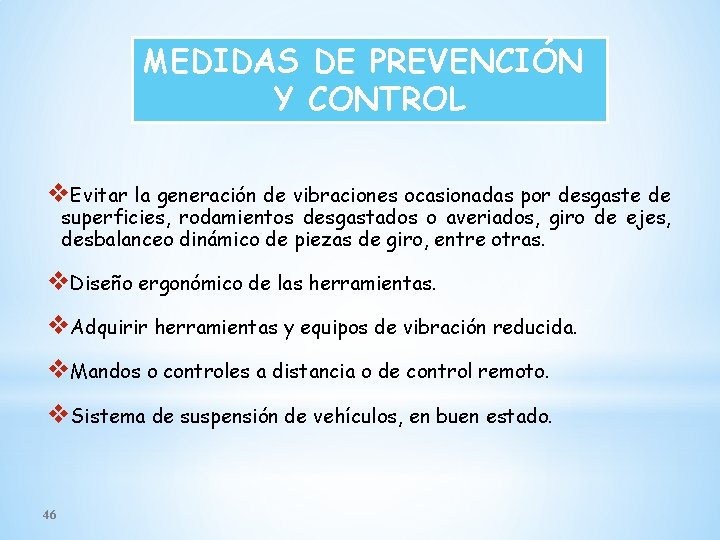 MEDIDAS DE PREVENCIÓN Y CONTROL

❖Evitar la generación de vibraciones ocasionadas por desgaste de superficies, rodamientos desgastados o averiados, giro de ejes, desbalanceo dinámico de piezas de giro, entre otras.

❖Diseño ergonómico de las herramientas.

❖Adquirir herramientas y equipos de vibración reducida.

❖Mandos o controles a distancia o de control remoto.

❖Sistema de suspensión de vehículos, en buen estado.

46